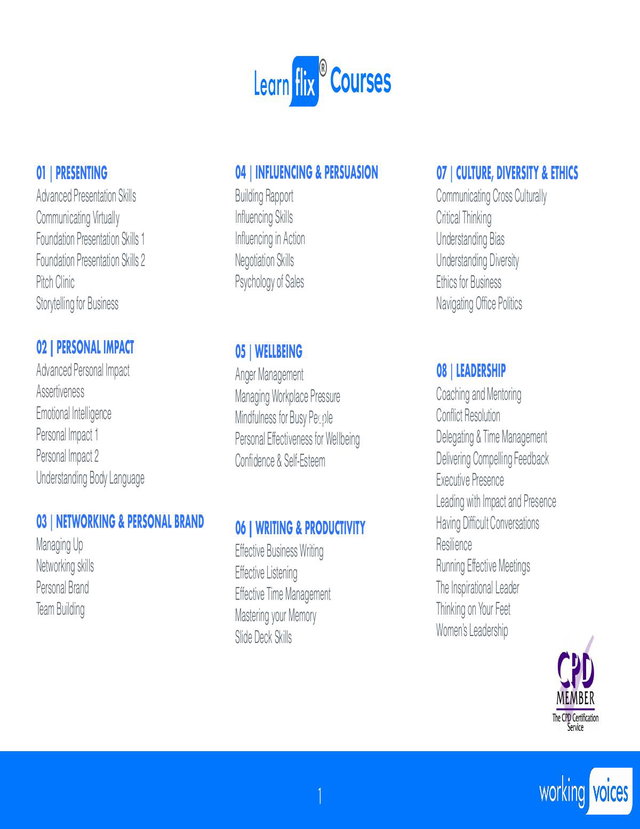 Learn flix® Courses

01 | PRESENTING
Advanced Presentation Skills
Communicating Virtually
Foundation Presentation Skills 1
Foundation Presentation Skills 2
Pitch Clinic
Storytelling for Business

02 | PERSONAL IMPACT
Advanced Personal Impact
Assertiveness
Emotional Intelligence
Personal Impact 1
Personal Impact 2
Understanding Body Language

03 | NETWORKING & PERSONAL BRAND
Managing Up
Networking skills
Personal Brand
Team Building

04 | INFLUENCING & PERSUASION
Building Rapport
Influencing Skills
Influencing in Action
Negotiation Skills
Psychology of Sales

05 | WELLBEING
Anger Management
Managing Workplace Pressure
Mindfulness for Busy People
Personal Effectiveness for Wellbeing
Confidence & Self-Esteem

06 | WRITING & PRODUCTIVITY
Effective Business Writing
Effective Listening
Effective Time Management
Mastering your Memory
Slide Deck Skills

07 | CULTURE, DIVERSITY & ETHICS
Communicating Cross Culturally
Critical Thinking
Understanding Bias
Understanding Diversity
Ethics for Business
Navigating Office Politics

08 | LEADERSHIP
Coaching and Mentoring
Conflict Resolution
Delegating & Time Management
Delivering Compelling Feedback
Executive Presence
Leading with Impact and Presence
Having Difficult Conversations
Resilience
Running Effective Meetings
The Inspirational Leader
Thinking on Your Feet
Women's Leadership

CPD MEMBER
The CPD Certification Service

1

working voices